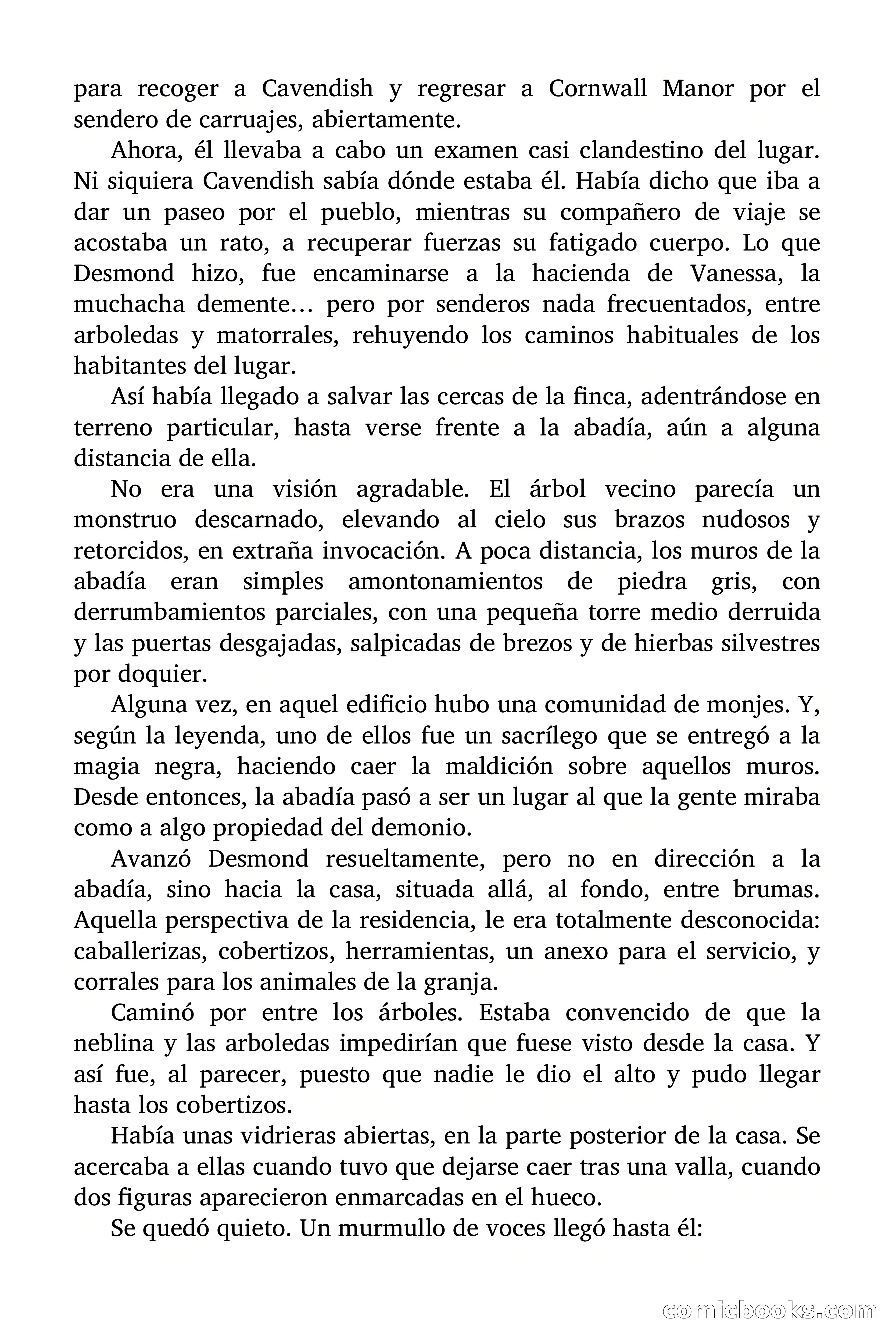 para recoger a Cavendish y regresar a Cornwall Manor por el sendero de carruajes, abiertamente.

Ahora, él llevaba a cabo un examen casi clandestino del lugar. Ni siquiera Cavendish sabía dónde estaba él. Había dicho que iba a dar un paseo por el pueblo, mientras su compañero de viaje se acostaba un rato, a recuperar fuerzas su fatigado cuerpo. Lo que Desmond hizo, fue encaminarse a la hacienda de Vanessa, la muchacha demente… pero por senderos nada frecuentados, entre arboledas y matorrales, rehuyendo los caminos habituales de los habitantes del lugar.

Así había llegado a salvar las cercas de la finca, adentrándose en terreno particular, hasta verse frente a la abadía, aún a alguna distancia de ella.

No era una visión agradable. El árbol vecino parecía un monstruo descarnado, elevando al cielo sus brazos nudosos y retorcidos, en extraña invocación. A poca distancia, los muros de la abadía eran simples amontonamientos de piedra gris, con derrumbamientos parciales, con una pequeña torre medio derruida y las puertas desgajadas, salpicadas de brezos y de hierbas silvestres por doquier.

Alguna vez, en aquel edificio hubo una comunidad de monjes. Y, según la leyenda, uno de ellos fue un sacrílego que se entregó a la magia negra, haciendo caer la maldición sobre aquellos muros. Desde entonces, la abadía pasó a ser un lugar al que la gente miraba como a algo propiedad del demonio.

Avanzó Desmond resueltamente, pero no en dirección a la abadía, sino hacia la casa, situada allá, al fondo, entre brumas. Aquella perspectiva de la residencia, le era totalmente desconocida: caballerizas, cobertizos, herramientas, un anexo para el servicio, y corrales para los animales de la granja.

Caminó por entre los árboles. Estaba convencido de que la neblina y las arboledas impedirían que fuese visto desde la casa. Y así fue, al parecer, puesto que nadie le dio el alto y pudo llegar hasta los cobertizos.

Había unas vidrieras abiertas, en la parte posterior de la casa. Se acercaba a ellas cuando tuvo que dejarse caer tras una valla, cuando dos figuras aparecieron enmarcadas en el hueco.

Se quedó quieto. Un murmullo de voces llegó hasta él:

comicbooks.com